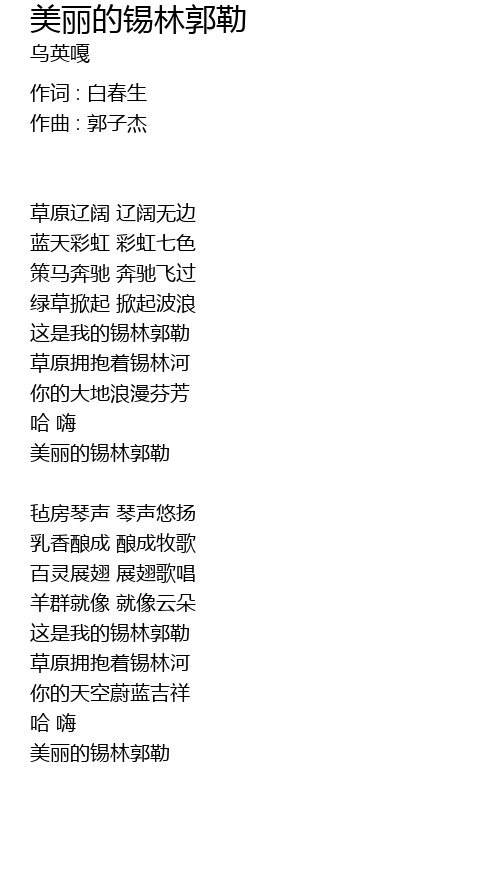 美丽的锡林郭勒
乌英嘎

作词 : 白春生
作曲 : 郭子杰

草原辽阔 辽阔无边
蓝天彩虹 彩虹七色
策马奔驰 奔驰飞过
绿草掀起 掀起波浪
这是我的锡林郭勒
草原拥抱着锡林河
你的大地浪漫芬芳
哈 嗨
美丽的锡林郭勒

毡房琴声 琴声悠扬
乳香酿成 酿成牧歌
百灵展翅 展翅歌唱
羊群就像 就像云朵
这是我的锡林郭勒
草原拥抱着锡林河
你的天空蔚蓝吉祥
哈 嗨
美丽的锡林郭勒